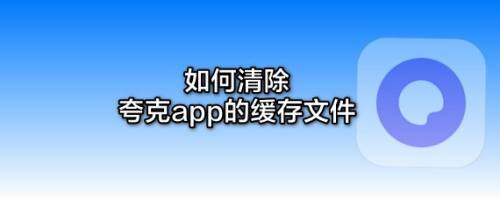 如何清除
夸克app的缓存文件